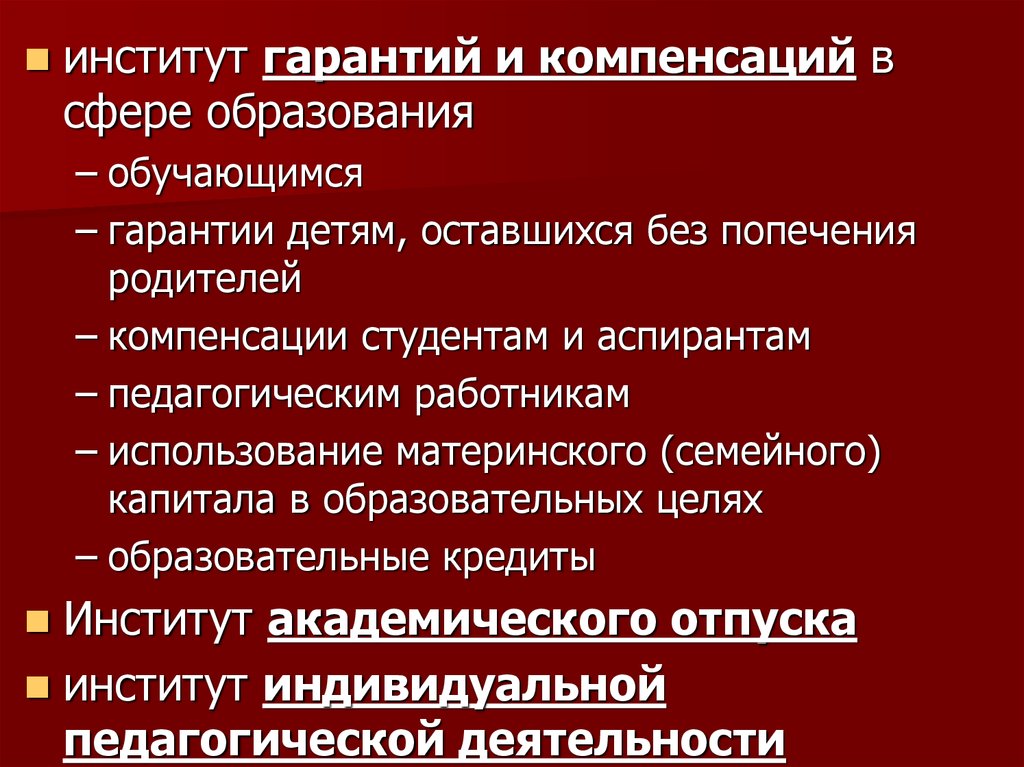 институт гарантий и компенсаций в сфере образования

– обучающимся

– гарантии детям, оставшихся без попечения родителей

– компенсации студентам и аспирантам

– педагогическим работникам

– использование материнского (семейного) капитала в образовательных целях

– образовательные кредиты

Институт академического отпуска

институт индивидуальной педагогической деятельности